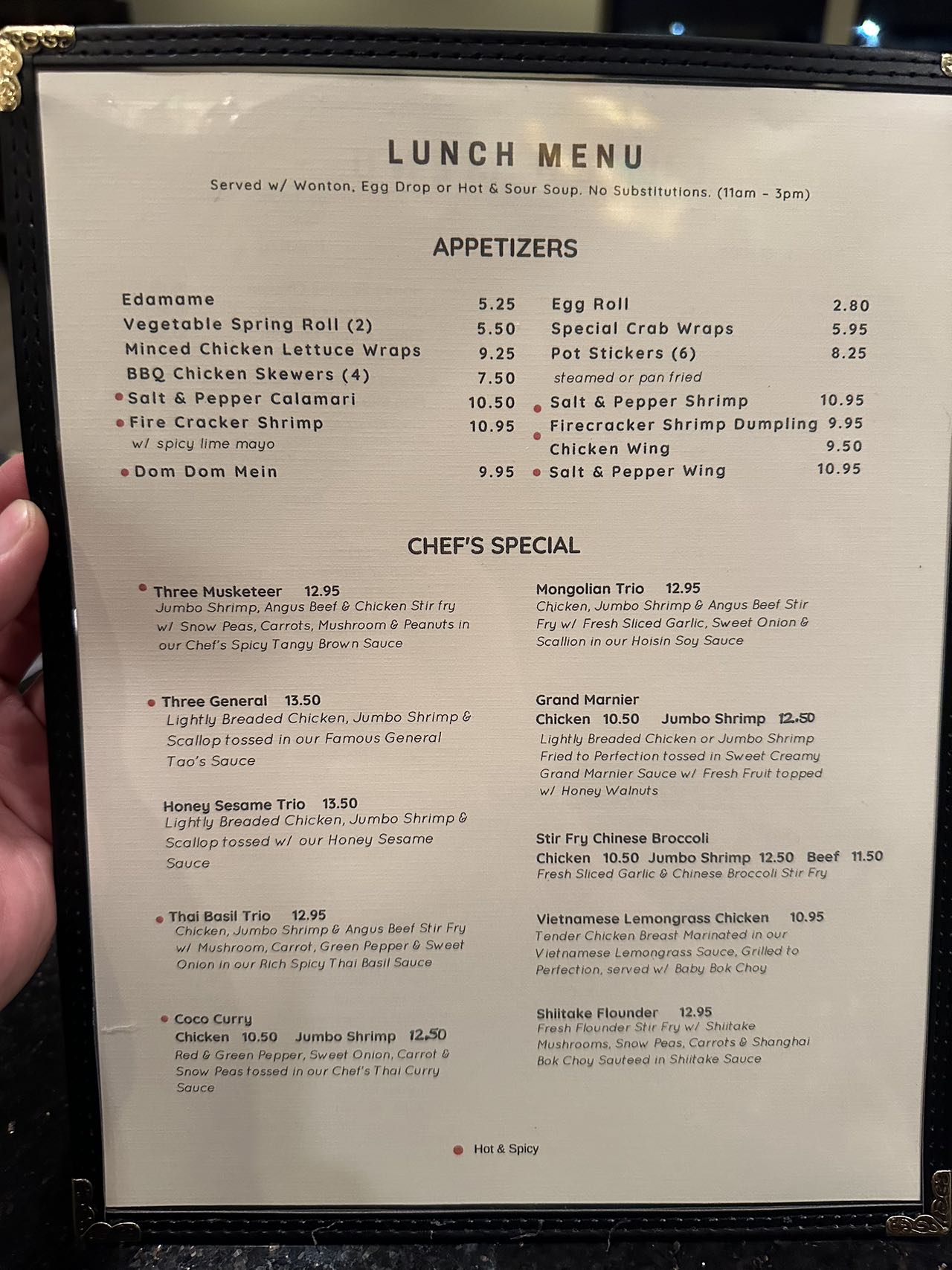 LUNCH MENU

Served w/ Wonton, Egg Drop or Hot & Sour Soup. No Substitutions. (11am - 3pm)

APPETIZERS

Edamame 5.25
Vegetable Spring Roll (2) 5.50
Minced Chicken Lettuce Wraps 9.25
BBQ Chicken Skewers (4) 7.50
• Salt & Pepper Calamari 10.50
• Fire Cracker Shrimp 10.95
w/ spicy lime mayo
• Dom Dom Mein 9.95

Egg Roll 2.80
Special Crab Wraps 5.95
Pot Stickers (6) 8.25
steamed or pan fried
• Salt & Pepper Shrimp 10.95
• Firecracker Shrimp Dumpling 9.95
Chicken Wing 9.50
• Salt & Pepper Wing 10.95

CHEF'S SPECIAL

• Three Musketeer 12.95
Jumbo Shrimp, Angus Beef & Chicken Stir fry w/ Snow Peas, Carrots, Mushroom & Peanuts in our Chef's Spicy Tangy Brown Sauce

• Three General 13.50
Lightly Breaded Chicken, Jumbo Shrimp & Scallop tossed in our Famous General Tao's Sauce

Honey Sesame Trio 13.50
Lightly Breaded Chicken, Jumbo Shrimp & Scallop tossed w/ our Honey Sesame Sauce

• Thai Basil Trio 12.95
Chicken, Jumbo Shrimp & Angus Beef Stir Fry w/ Mushroom, Carrot, Green Pepper & Sweet Onion in our Rich Spicy Thai Basil Sauce

• Coco Curry
Chicken 10.50 Jumbo Shrimp 12.50
Red & Green Pepper, Sweet Onion, Carrot & Snow Peas tossed in our Chef's Thai Curry Sauce

Mongolian Trio 12.95
Chicken, Jumbo Shrimp & Angus Beef Stir Fry w/ Fresh Sliced Garlic, Sweet Onion & Scallion in our Hoisin Soy Sauce

Grand Marnier
Chicken 10.50 Jumbo Shrimp 12.50
Lightly Breaded Chicken or Jumbo Shrimp Fried to Perfection tossed in Sweet Creamy Grand Marnier Sauce w/ Fresh Fruit topped w/ Honey Walnuts

Stir Fry Chinese Broccoli
Chicken 10.50 Jumbo Shrimp 12.50 Beef 11.50
Fresh Sliced Garlic & Chinese Broccoli Stir Fry

Vietnamese Lemongrass Chicken 10.95
Tender Chicken Breast Marinated in our Vietnamese Lemongrass Sauce, Grilled to Perfection, served w/ Baby Bok Choy

Shiitake Flounder 12.95
Fresh Flounder Stir Fry w/ Shiitake Mushrooms, Snow Peas, Carrots & Shanghai Bok Choy Sauteed in Shiitake Sauce

• Hot & Spicy